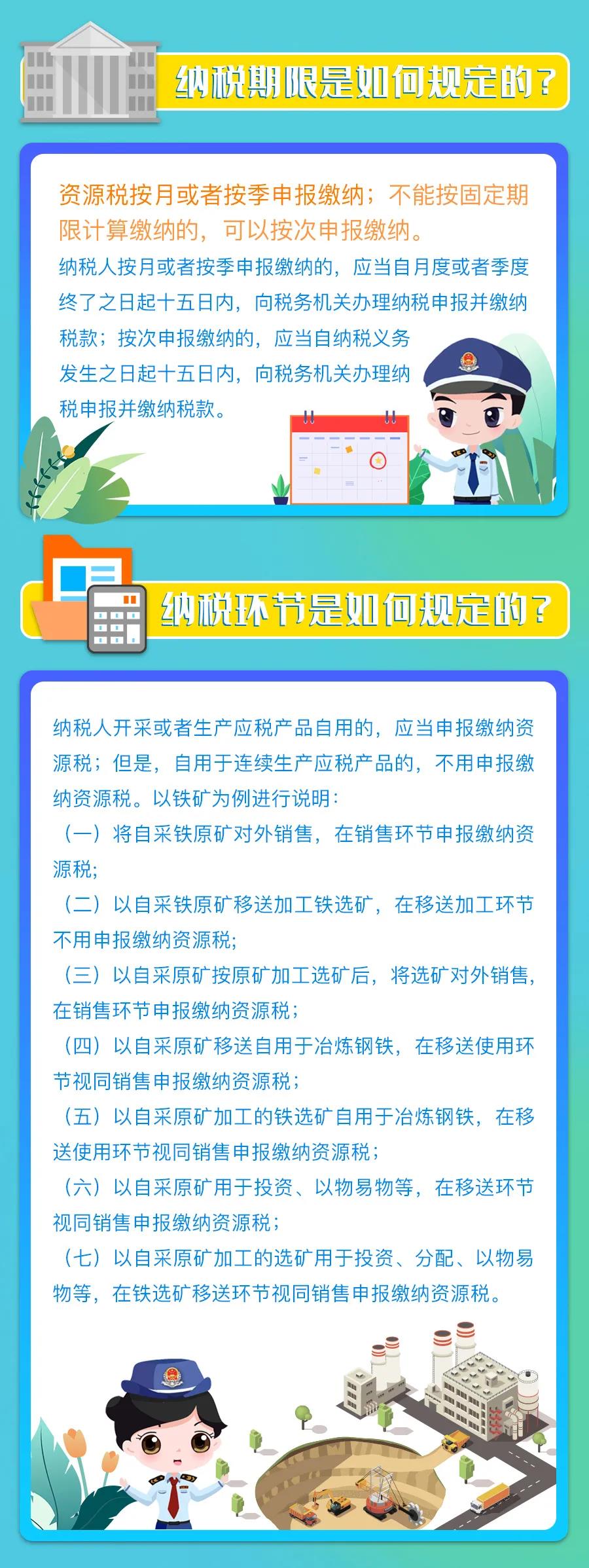 纳税期限是如何规定的？

资源税按月或者按季申报缴纳；不能按固定期限计算缴纳的，可以按次申报缴纳。

纳税人按月或者按季申报缴纳的，应当自月度或者季度终了之日起十五日内，向税务机关办理纳税申报并缴纳税款；按次申报缴纳的，应当自纳税义务发生之日起十五日内，向税务机关办理纳税申报并缴纳税款。

纳税环节是如何规定的？

纳税人开采或者生产应税产品自用的，应当申报缴纳资源税；但是，自用于连续生产应税产品的，不用申报缴纳资源税。以铁矿为例进行说明：

（一）将自采铁原矿对外销售，在销售环节申报缴纳资源税；

（二）以自采铁原矿移送加工铁选矿，在移送加工环节不用申报缴纳资源税；

（三）以自采原矿按原矿加工选矿后，将选矿对外销售，在销售环节申报缴纳资源税；

（四）以自采原矿移送自用于冶炼钢铁，在移送使用环节视同销售申报缴纳资源税；

（五）以自采原矿加工的铁选矿自用于冶炼钢铁，在移送使用环节视同销售申报缴纳资源税；

（六）以自采原矿用于投资、以物易物等，在移送环节视同销售申报缴纳资源税；

（七）以自采原矿加工的选矿用于投资、分配、以物易物等，在铁选矿移送环节视同销售申报缴纳资源税。